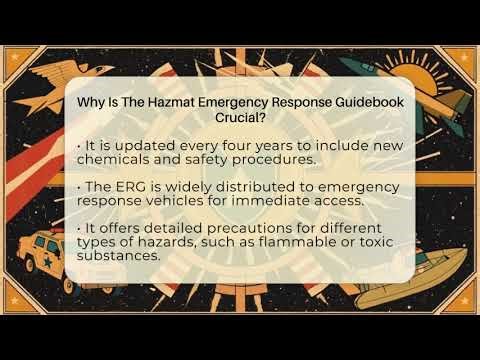 Why Is The Hazmat Emergency Response Guidebook Crucial?

• It is updated every four years to include new chemicals and safety procedures.

• The ERG is widely distributed to emergency response vehicles for immediate access.

• It offers detailed precautions for different types of hazards, such as flammable or toxic substances.